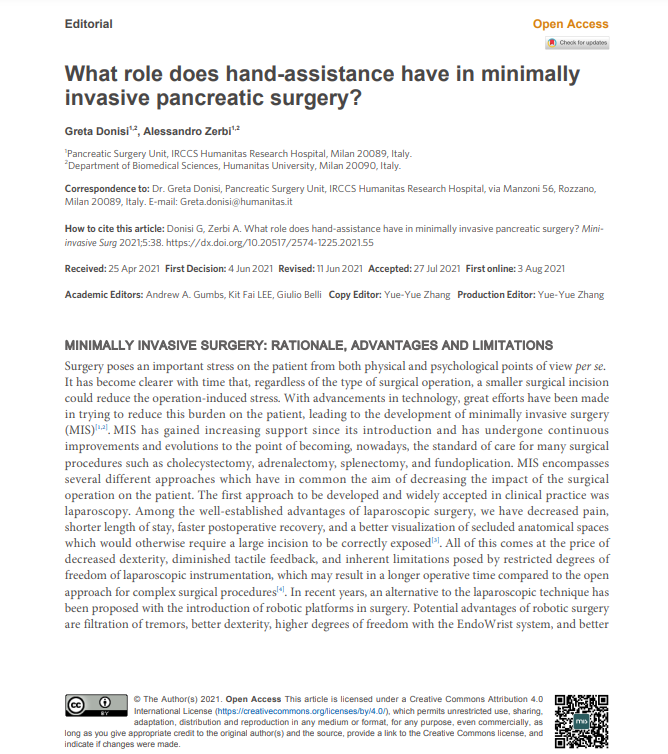 Editorial

Open Access

Check for updates

What role does hand-assistance have in minimally invasive pancreatic surgery?

Greta Donisi$^{1,2}$, Alessandro Zerbi$^{1,2}$

$^{1}$Pancreatic Surgery Unit, IRCCS Humanitas Research Hospital, Milan 20089, Italy.
$^{2}$Department of Biomedical Sciences, Humanitas University, Milan 20090, Italy.

Correspondence to: Dr. Greta Donisi, Pancreatic Surgery Unit, IRCCS Humanitas Research Hospital, via Manzoni 56, Rozzano, Milan 20089, Italy. E-mail: Greta.donisi@humanitas.it

How to cite this article: Donisi G, Zerbi A. What role does hand-assistance have in minimally invasive pancreatic surgery? Mini-invasive Surg 2021;5:38. https://dx.doi.org/10.20517/2574-1225.2021.55

Received: 25 Apr 2021 First Decision: 4 Jun 2021 Revised: 11 Jun 2021 Accepted: 27 Jul 2021 First online: 3 Aug 2021

Academic Editors: Andrew A. Gumbs, Kit Fai LEE, Giulio Belli Copy Editor: Yue-Yue Zhang Production Editor: Yue-Yue Zhang

MINIMALLY INVASIVE SURGERY: RATIONALE, ADVANTAGES AND LIMITATIONS

Surgery poses an important stress on the patient from both physical and psychological points of view per se. It has become clearer with time that, regardless of the type of surgical operation, a smaller surgical incision could reduce the operation-induced stress. With advancements in technology, great efforts have been made in trying to reduce this burden on the patient, leading to the development of minimally invasive surgery (MIS)$^{[1,2]}$. MIS has gained increasing support since its introduction and has undergone continuous improvements and evolutions to the point of becoming, nowadays, the standard of care for many surgical procedures such as cholecystectomy, adrenalectomy, splenectomy, and fundoplication. MIS encompasses several different approaches which have in common the aim of decreasing the impact of the surgical operation on the patient. The first approach to be developed and widely accepted in clinical practice was laparoscopy. Among the well-established advantages of laparoscopic surgery, we have decreased pain, shorter length of stay, faster postoperative recovery, and a better visualization of secluded anatomical spaces which would otherwise require a large incision to be correctly exposed$^{[3]}$. All of this comes at the price of decreased dexterity, diminished tactile feedback, and inherent limitations posed by restricted degrees of freedom of laparoscopic instrumentation, which may result in a longer operative time compared to the open approach for complex surgical procedures$^{[4]}$. In recent years, an alternative to the laparoscopic technique has been proposed with the introduction of robotic platforms in surgery. Potential advantages of robotic surgery are filtration of tremors, better dexterity, higher degrees of freedom with the EndoWrist system, and better

© The Author(s) 2021. Open Access This article is licensed under a Creative Commons Attribution 4.0 International License (https://creativecommons.org/licenses/by/4.0/), which permits unrestricted use, sharing, adaptation, distribution and reproduction in any medium or format, for any purpose, even commercially, as long as you give appropriate credit to the original author(s) and the source, provide a link to the Creative Commons license, and indicate if changes were made.